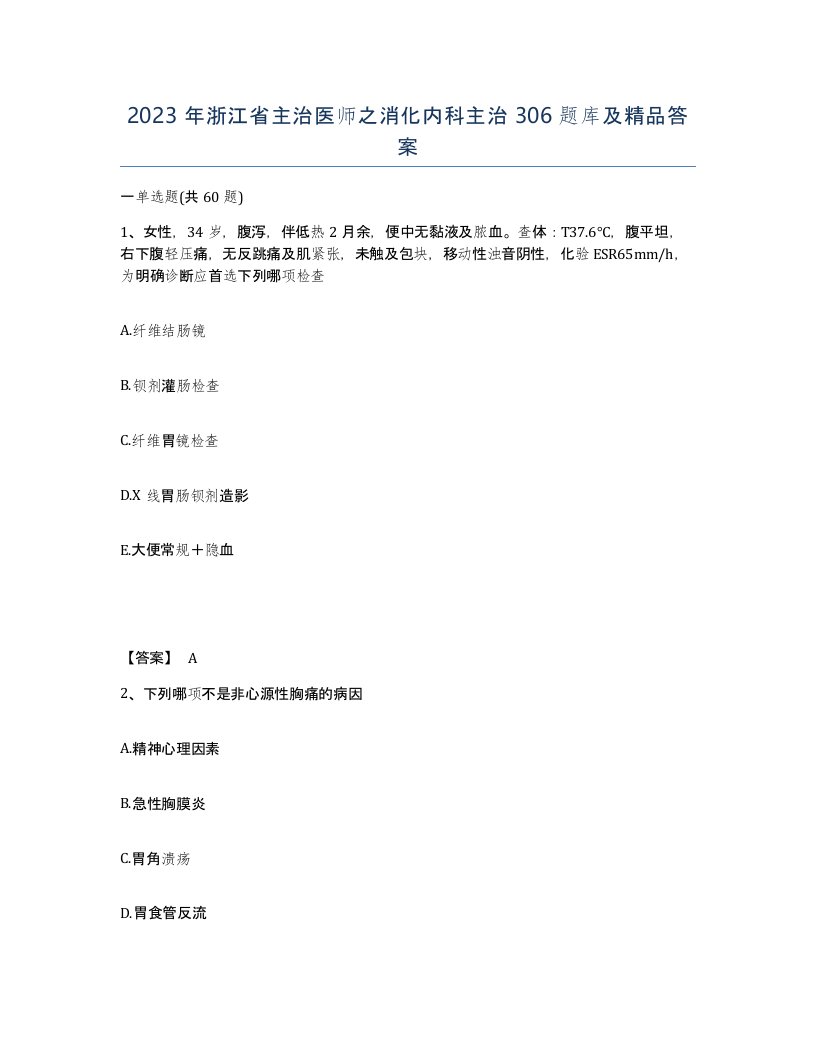 2023 年浙江省主治医师之消化内科主治 306 题库及精品答案

一单选题(共 60 题)

1、女性，34 岁，腹泻，伴低热 2 月余，便中无黏液及脓血。查体：T37.6℃，腹平坦，右下腹轻压痛，无反跳痛及肌紧张，未触及包块，移动性浊音阴性，化验 ESR65mm/h，为明确诊断应首选下列哪项检查

A.纤维结肠镜

B.钡剂灌肠检查

C.纤维胃镜检查

D.X 线胃肠钡剂造影

E.大便常规＋隐血

【答案】 A

2、下列哪项不是非心源性胸痛的病因

A.精神心理因素

B.急性胸膜炎

C.胃角溃疡

D.胃食管反流